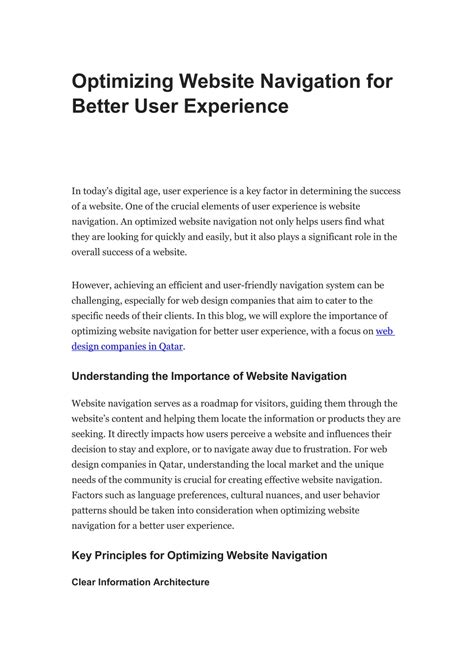 Optimizing Website Navigation for Better User Experience

In today's digital age, user experience is a key factor in determining the success of a website. One of the crucial elements of user experience is website navigation. An optimized website navigation not only helps users find what they are looking for quickly and easily, but it also plays a significant role in the overall success of a website.

However, achieving an efficient and user-friendly navigation system can be challenging, especially for web design companies that aim to cater to the specific needs of their clients. In this blog, we will explore the importance of optimizing website navigation for better user experience, with a focus on web design companies in Qatar.

Understanding the Importance of Website Navigation

Website navigation serves as a roadmap for visitors, guiding them through the website's content and helping them locate the information or products they are seeking. It directly impacts how users perceive a website and influences their decision to stay and explore, or to navigate away due to frustration. For web design companies in Qatar, understanding the local market and the unique needs of the community is crucial for creating effective website navigation. Factors such as language preferences, cultural nuances, and user behavior patterns should be taken into consideration when optimizing website navigation for a better user experience.

Key Principles for Optimizing Website Navigation

Clear Information Architecture